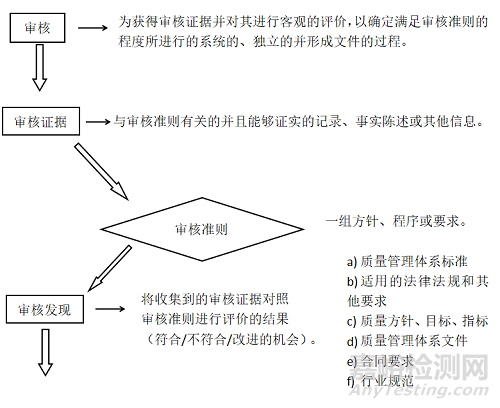 审核

为获得审核证据并对其进行客观的评价，以确定满足审核准则的程度所进行的系统的、独立的并形成文件的过程。

审核证据

与审核准则有关的并且能够证实的记录、事实陈述或其他信息。

审核准则

一组方针、程序或要求。

a) 质量管理体系标准
b) 适用的法律法规和其他要求
c) 质量方针、目标、指标
d) 质量管理体系文件
e) 合同要求
f) 行业规范

审核发现

将收集到的审核证据对照审核准则进行评价的结果（符合/不符合/改进的机会）。

嘉峪检测网
AnyTesting.com